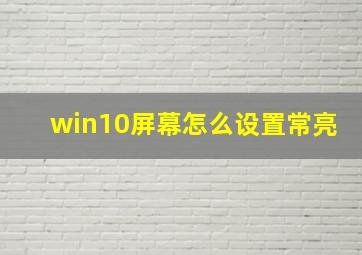 win10屏幕怎么设置常亮